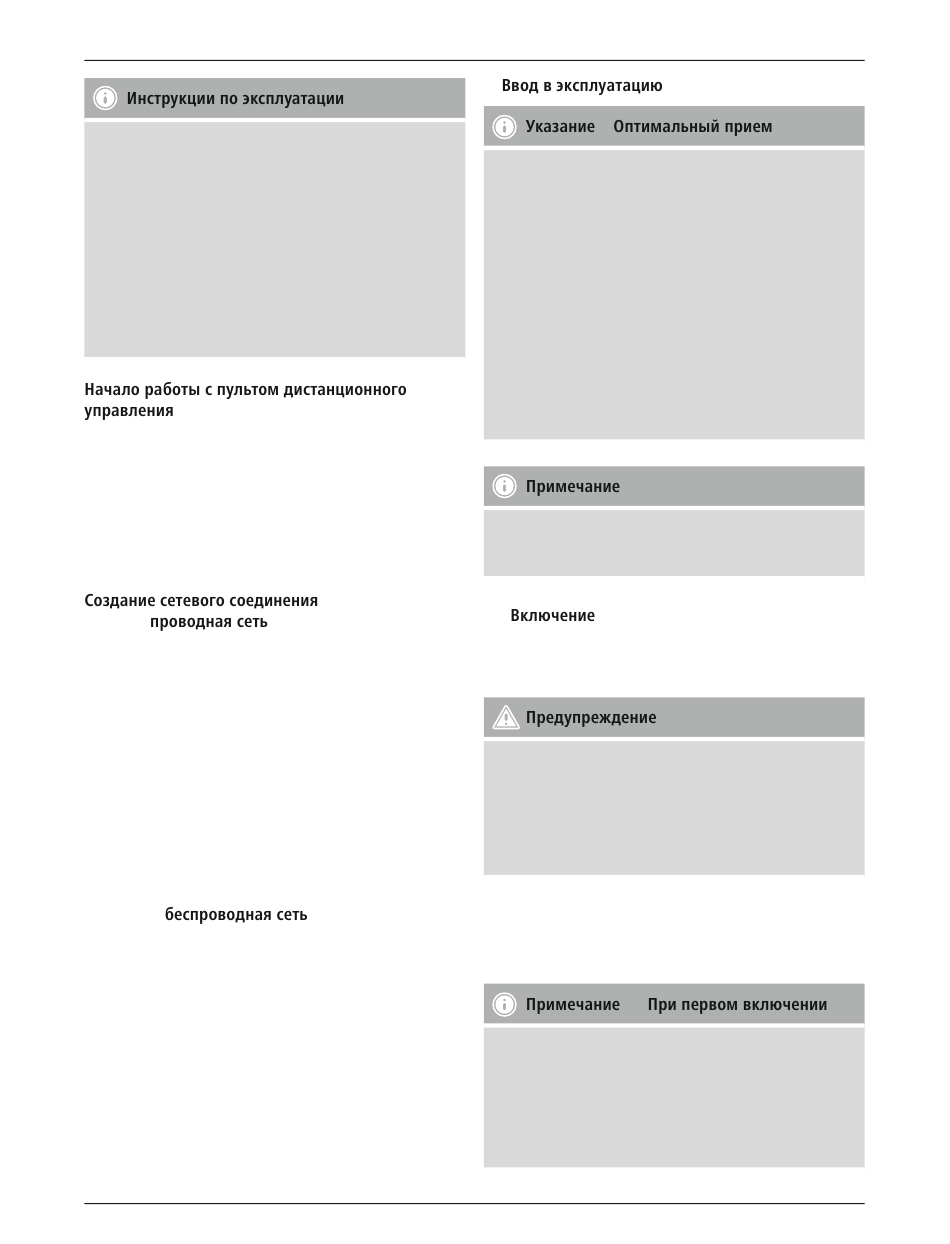 Инструкции по эксплуатации

Начало работы с пультом дистанционного управления

Создание сетевого соединения

проводная сеть

беспроводная сеть

Ввод в эксплуатацию

Указание Оптимальный прием

Примечание

Включение

Предупреждение

Примечание При первом включении